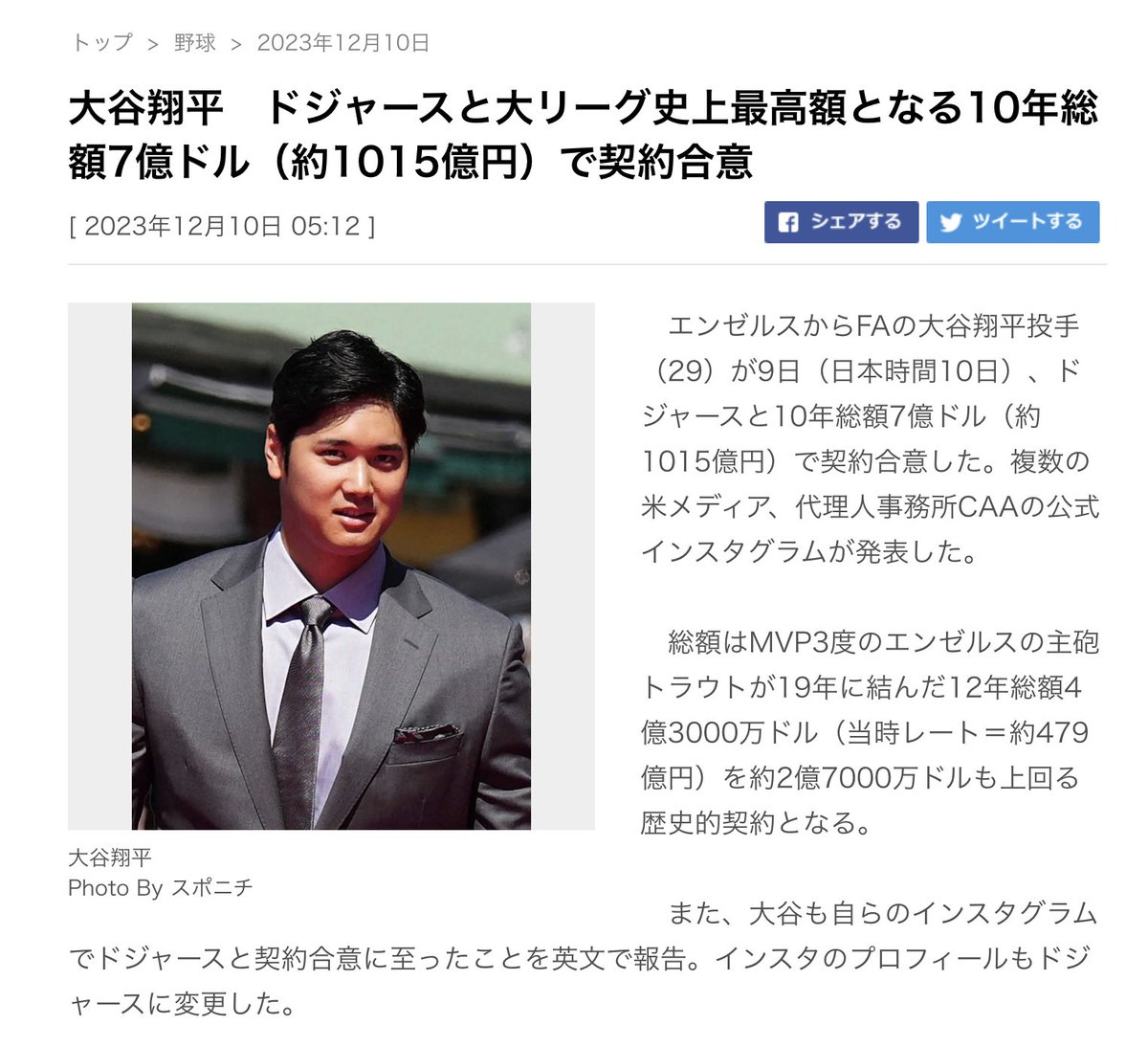 トップ ＞ 野球 ＞ 2023年12月10日

大谷翔平　ドジャースと大リーグ史上最高額となる10年総額7億ドル（約1015億円）で契約合意

[ 2023年12月10日 05:12 ]

シェアする　ツイートする

大谷翔平
Photo By スポニチ

エンゼルスからFAの大谷翔平投手（29）が9日（日本時間10日）、ドジャースと10年総額7億ドル（約1015億円）で契約合意した。複数の米メディア、代理人事務所CAAの公式インスタグラムが発表した。

総額はMVP3度のエンゼルスの主砲トラウトが19年に結んだ12年総額4億3000万ドル（当時レート＝約479億円）を約2億7000万ドルも上回る歴史的契約となる。

また、大谷も自らのインスタグラムでドジャースと契約合意に至ったことを英文で報告。インスタのプロフィールもドジャースに変更した。